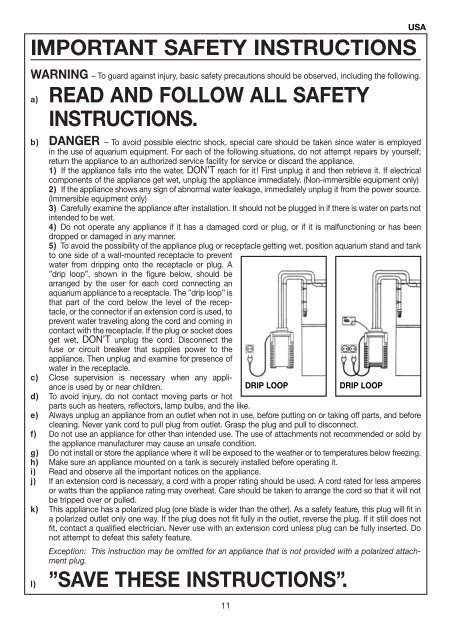 USA

IMPORTANT SAFETY INSTRUCTIONS

WARNING – To guard against injury, basic safety precautions should be observed, including the following.

a) READ AND FOLLOW ALL SAFETY INSTRUCTIONS.

b) DANGER – To avoid possible electric shock, special care should be taken since water is employed in the use of aquarium equipment. For each of the following situations, do not attempt repairs by yourself; return the appliance to an authorized service facility for service or discard the appliance.
1) If the appliance falls into the water, DON'T reach for it! First unplug it and then retrieve it. If electrical components of the appliance get wet, unplug the appliance immediately. (Non-immersible equipment only)
2) If the appliance shows any sign of abnormal water leakage, immediately unplug it from the power source. (Immersible equipment only)
3) Carefully examine the appliance after installation. It should not be plugged in if there is water on parts not intended to be wet.
4) Do not operate any appliance if it has a damaged cord or plug, or if it is malfunctioning or has been dropped or damaged in any manner.
5) To avoid the possibility of the appliance plug or receptacle getting wet, position aquarium stand and tank to one side of a wall-mounted receptacle to prevent water from dripping onto the receptacle or plug. A "drip loop", shown in the figure below, should be arranged by the user for each cord connecting an aquarium appliance to a receptacle. The "drip loop" is that part of the cord below the level of the receptacle, or the connector if an extension cord is used, to prevent water traveling along the cord and coming in contact with the receptacle. If the plug or socket does get wet, DON'T unplug the cord. Disconnect the fuse or circuit breaker that supplies power to the appliance. Then unplug and examine for presence of water in the receptacle.

DRIP LOOP

DRIP LOOP

c) Close supervision is necessary when any appliance is used by or near children.
d) To avoid injury, do not contact moving parts or hot parts such as heaters, reflectors, lamp bulbs, and the like.
e) Always unplug an appliance from an outlet when not in use, before putting on or taking off parts, and before cleaning. Never yank cord to pull plug from outlet. Grasp the plug and pull to disconnect.
f) Do not use an appliance for other than intended use. The use of attachments not recommended or sold by the appliance manufacturer may cause an unsafe condition.
g) Do not install or store the appliance where it will be exposed to the weather or to temperatures below freezing.
h) Make sure an appliance mounted on a tank is securely installed before operating it.
i) Read and observe all the important notices on the appliance.
j) If an extension cord is necessary, a cord with a proper rating should be used. A cord rated for less amperes or watts than the appliance rating may overheat. Care should be taken to arrange the cord so that it will not be tripped over or pulled.
k) This appliance has a polarized plug (one blade is wider than the other). As a safety feature, this plug will fit in a polarized outlet only one way. If the plug does not fit fully in the outlet, reverse the plug. If it still does not fit, contact a qualified electrician. Never use with an extension cord unless plug can be fully inserted. Do not attempt to defeat this safety feature.

Exception: This instruction may be omitted for an appliance that is not provided with a polarized attachment plug.

l) "SAVE THESE INSTRUCTIONS".

11